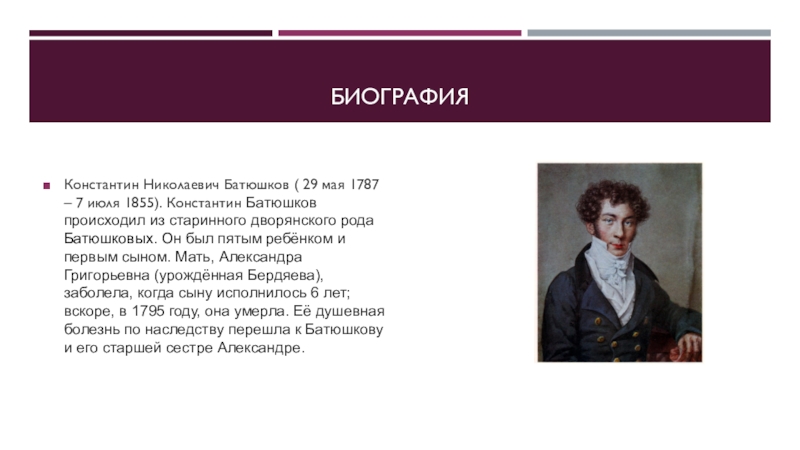 БИОГРАФИЯ

Константин Николаевич Батюшков ( 29 мая 1787 – 7 июля 1855). Константин Батюшков происходил из старинного дворянского рода Батюшковых. Он был пятым ребёнком и первым сыном. Мать, Александра Григорьевна (урождённая Бердяева), заболела, когда сыну исполнилось 6 лет; вскоре, в 1795 году, она умерла. Её душевная болезнь по наследству перешла к Батюшкову и его старшей сестре Александре.